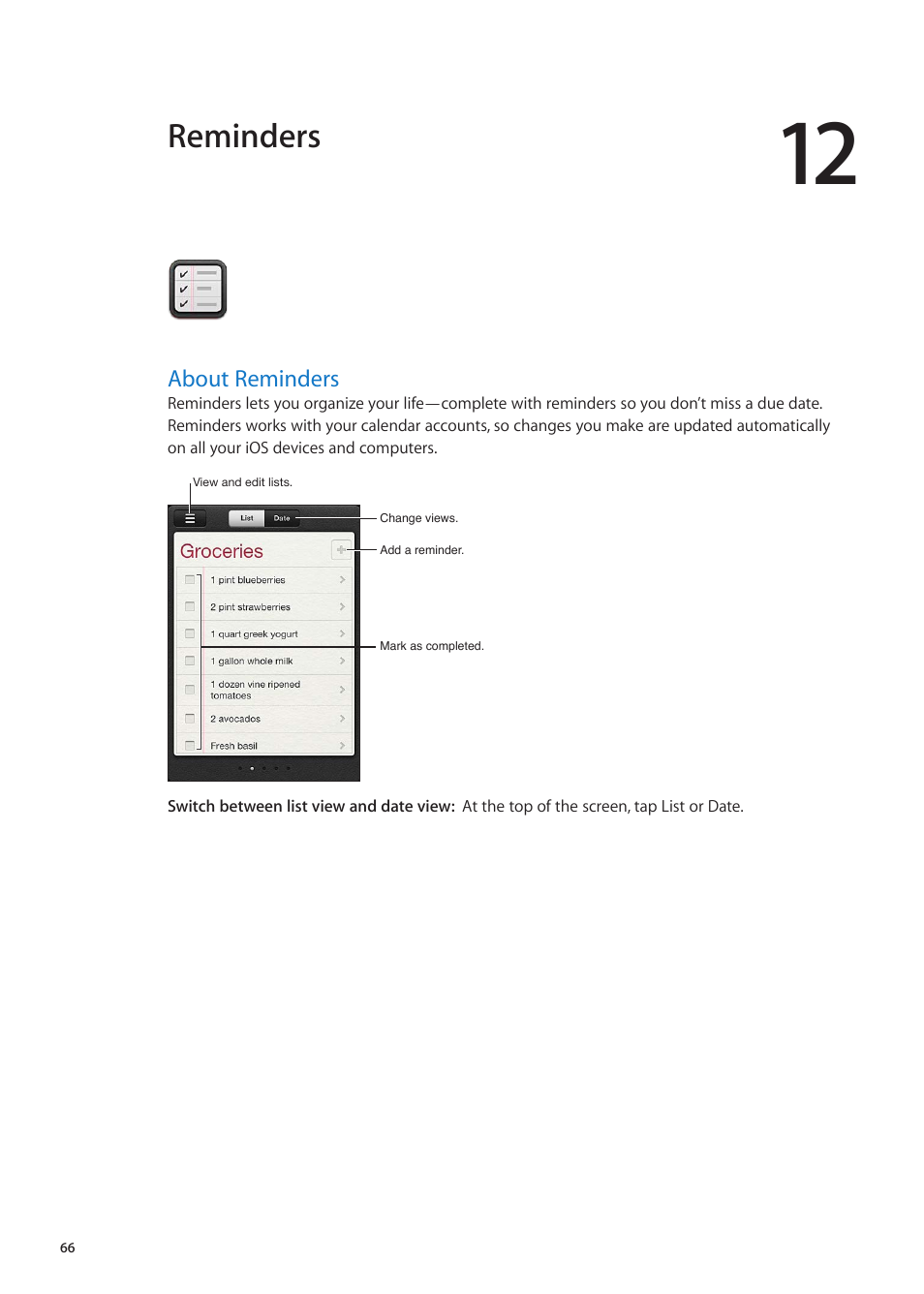 Reminders

12

About Reminders

Reminders lets you organize your life—complete with reminders so you don't miss a due date. Reminders works with your calendar accounts, so changes you make are updated automatically on all your iOS devices and computers.

View and edit lists.

List Date

Change views.

Groceries

Add a reminder.

1 pint blueberries

2 pint strawberries

1 quart greek yogurt

Mark as completed.

1 gallon whole milk

1 dozen vine ripened tomatoes

2 avocados

Fresh basil

Switch between list view and date view: At the top of the screen, tap List or Date.

66